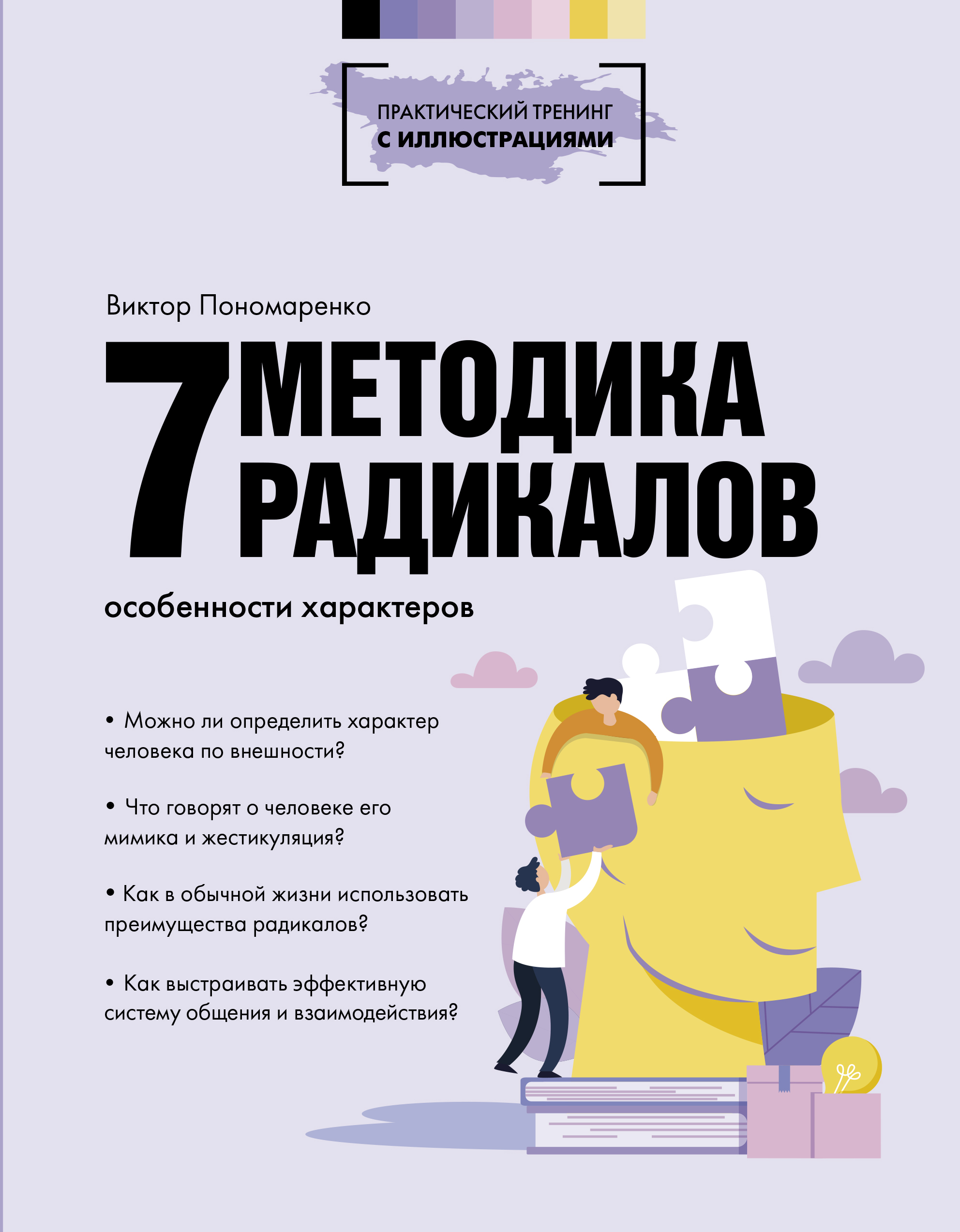 ПРАКТИЧЕСКИЙ ТРЕНИНГ
С ИЛЛЮСТРАЦИЯМИ

Виктор Пономаренко

7 МЕТОДИКА РАДИКАЛОВ

особенности характеров

• Можно ли определить характер человека по внешности?

• Что говорят о человеке его мимика и жестикуляция?

• Как в обычной жизни использовать преимущества радикалов?

• Как выстраивать эффективную систему общения и взаимодействия?